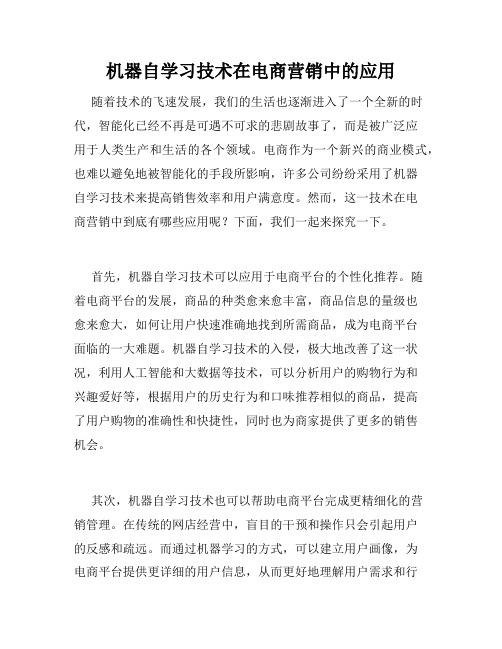 机器自学习技术在电商营销中的应用

随着技术的飞速发展，我们的生活也逐渐进入了一个全新的时代，智能化已经不再是可遇不可求的悲剧故事了，而是被广泛应用于人类生产和生活的各个领域。电商作为一个新兴的商业模式，也难以避免地被智能化的手段所影响，许多公司纷纷采用了机器自学习技术来提高销售效率和用户满意度。然而，这一技术在电商营销中到底有哪些应用呢？下面，我们一起来探究一下。

首先，机器自学习技术可以应用于电商平台的个性化推荐。随着电商平台的发展，商品的种类愈来愈丰富，商品信息的量级也愈来愈大，如何让用户快速准确地找到所需商品，成为电商平台面临的一大难题。机器自学习技术的入侵，极大地改善了这一状况，利用人工智能和大数据等技术，可以分析用户的购物行为和兴趣爱好等，根据用户的历史行为和口味推荐相似的商品，提高了用户购物的准确性和快捷性，同时也为商家提供了更多的销售机会。

其次，机器自学习技术也可以帮助电商平台完成更精细化的营销管理。在传统的网店经营中，盲目的干预和操作只会引起用户的反感和疏远。而通过机器学习的方式，可以建立用户画像，为电商平台提供更详细的用户信息，从而更好地理解用户需求和行